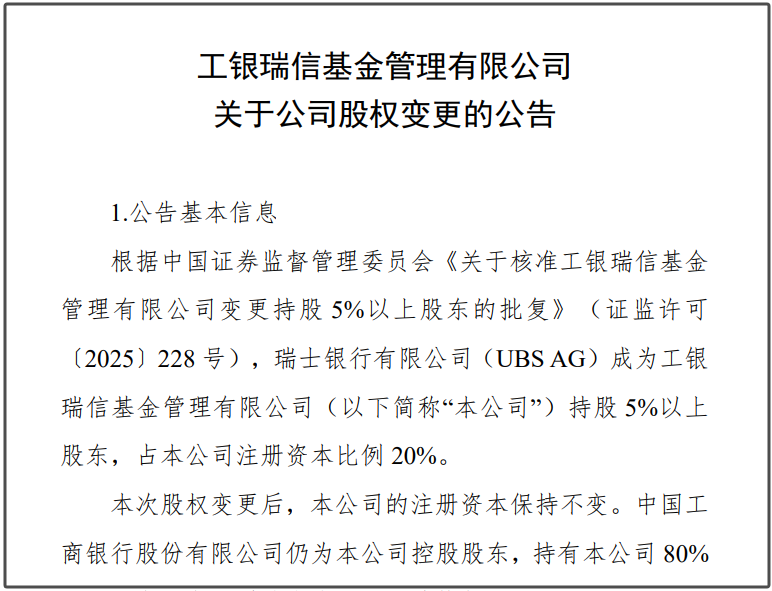 工银瑞信基金管理有限公司
关于公司股权变更的公告

1.公告基本信息

根据中国证券监督管理委员会《关于核准工银瑞信基金管理有限公司变更持股 5%以上股东的批复》（证监许可〔2025〕228 号），瑞士银行有限公司（UBS AG）成为工银瑞信基金管理有限公司（以下简称“本公司”）持股 5%以上股东，占本公司注册资本比例 20%。

本次股权变更后，本公司的注册资本保持不变。中国工商银行股份有限公司仍为本公司控股股东，持有本公司 80%